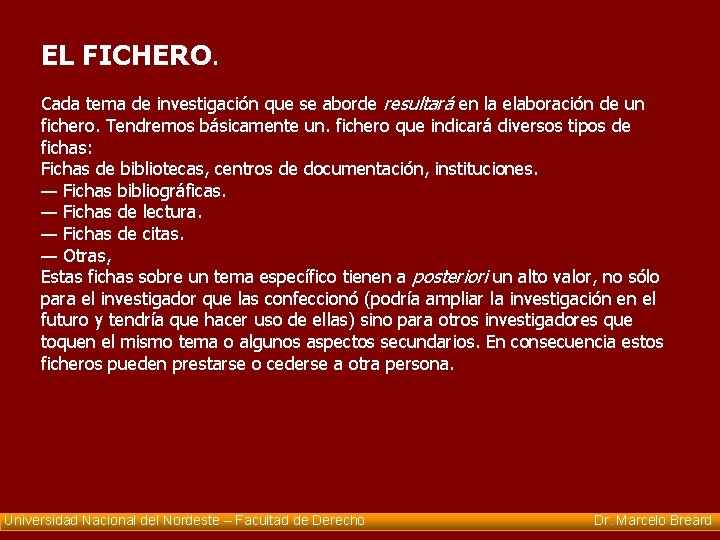 EL FICHERO.

Cada tema de investigación que se aborde resultará en la elaboración de un fichero. Tendremos básicamente un. fichero que indicará diversos tipos de fichas:
Fichas de bibliotecas, centros de documentación, instituciones.
— Fichas bibliográficas.
— Fichas de lectura.
— Fichas de citas.
— Otras,
Estas fichas sobre un tema específico tienen a posteriori un alto valor, no sólo para el investigador que las confeccionó (podría ampliar la investigación en el futuro y tendría que hacer uso de ellas) sino para otros investigadores que toquen el mismo tema o algunos aspectos secundarios. En consecuencia estos ficheros pueden prestarse o cederse a otra persona.

Universidad Nacional del Nordeste – Facultad de Derecho
Dr. Marcelo Breard